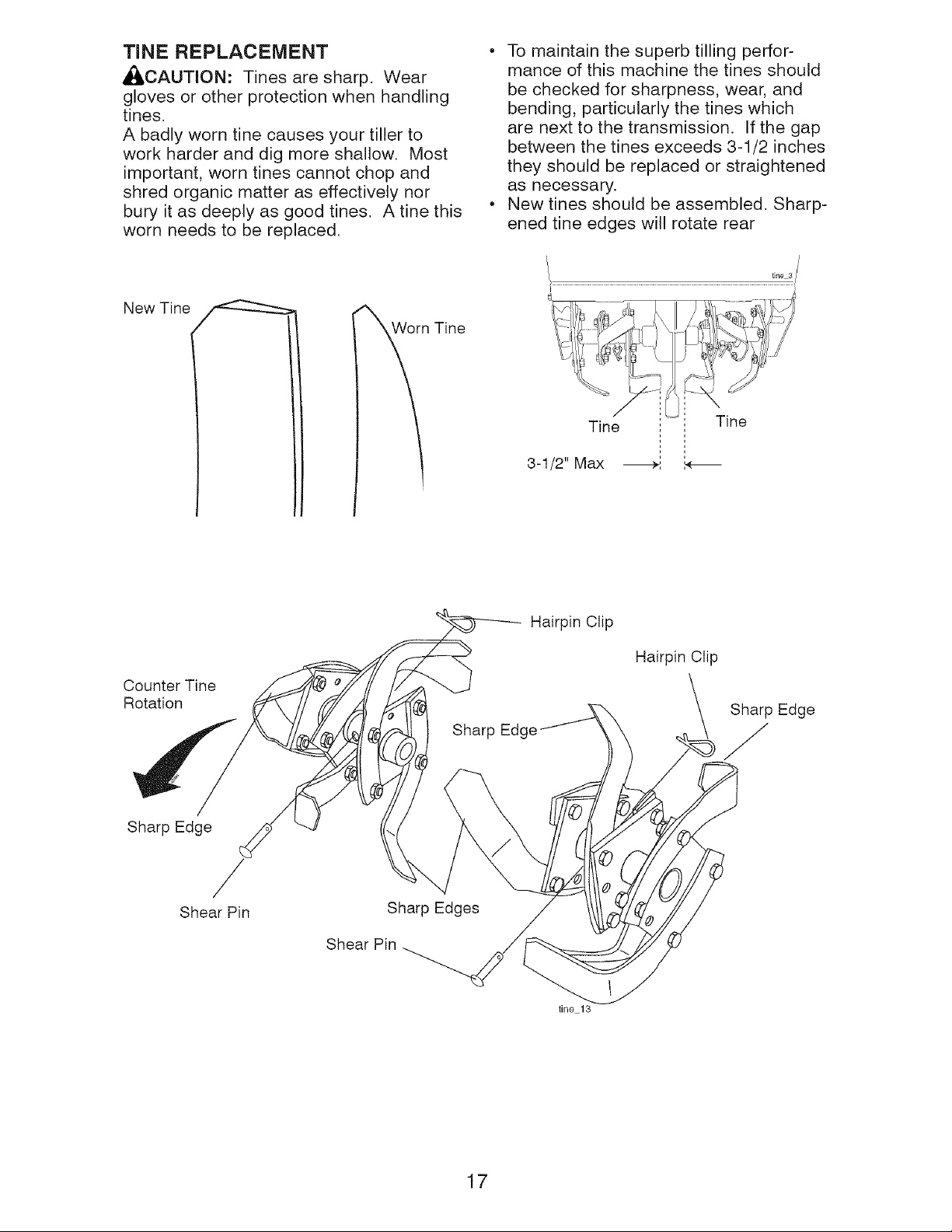 TINE REPLACEMENT

CAUTION: Tines are sharp. Wear gloves or other protection when handling tines.

A badly worn tine causes your tiller to work harder and dig more shallow. Most important, worn tines cannot chop and shred organic matter as effectively nor bury it as deeply as good tines. A tine this worn needs to be replaced.

New Tine

Worn Tine

• To maintain the superb tilling performance of this machine the tines should be checked for sharpness, wear, and bending, particularly the tines which are next to the transmission. If the gap between the tines exceeds 3-1/2 inches they should be replaced or straightened as necessary.

• New tines should be assembled. Sharpened tine edges will rotate rear

tine_3

Tine

Tine

3-1/2" Max

Hairpin Clip

Hairpin Clip

Counter Tine Rotation

Sharp Edge

Sharp Edge

Sharp Edge

Shear Pin

Sharp Edges

Shear Pin

tine_13

17